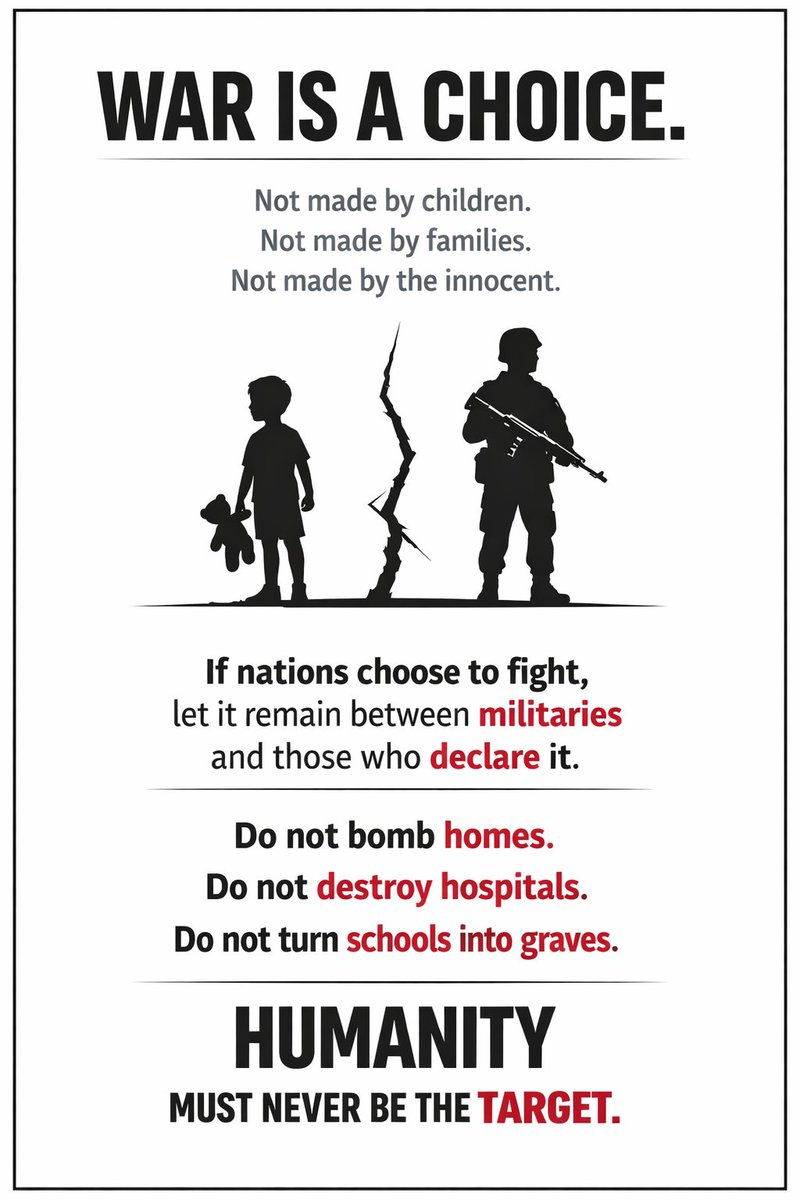 WAR IS A CHOICE.

Not made by children.
Not made by families.
Not made by the innocent.

If nations choose to fight,
let it remain between militaries
and those who declare it.

Do not bomb homes.
Do not destroy hospitals.
Do not turn schools into graves.

HUMANITY
MUST NEVER BE THE TARGET.